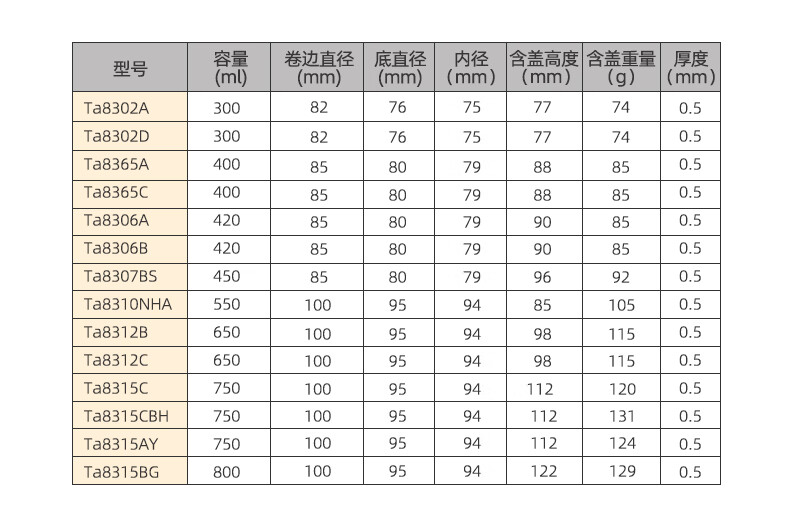 | 型号 | 容量(ml) | 卷边直径(mm) | 底直径(mm) | 内径(mm) | 含盖高度(mm) | 含盖重量(g) | 厚度(mm) |
|---|---|---|---|---|---|---|---|
| Ta8302A | 300 | 82 | 76 | 75 | 77 | 74 | 0.5 |
| Ta8302D | 300 | 82 | 76 | 75 | 77 | 74 | 0.5 |
| Ta8365A | 400 | 85 | 80 | 79 | 88 | 85 | 0.5 |
| Ta8365C | 400 | 85 | 80 | 79 | 88 | 85 | 0.5 |
| Ta8306A | 420 | 85 | 80 | 79 | 90 | 85 | 0.5 |
| Ta8306B | 420 | 85 | 80 | 79 | 90 | 85 | 0.5 |
| Ta8307BS | 450 | 85 | 80 | 79 | 96 | 92 | 0.5 |
| Ta8310NHA | 550 | 100 | 95 | 94 | 85 | 105 | 0.5 |
| Ta8312B | 650 | 100 | 95 | 94 | 98 | 115 | 0.5 |
| Ta8312C | 650 | 100 | 95 | 94 | 98 | 115 | 0.5 |
| Ta8315C | 750 | 100 | 95 | 94 | 112 | 120 | 0.5 |
| Ta8315CBH | 750 | 100 | 95 | 94 | 112 | 131 | 0.5 |
| Ta8315AY | 750 | 100 | 95 | 94 | 112 | 124 | 0.5 |
| Ta8315BG | 800 | 100 | 95 | 94 | 122 | 129 | 0.5 |